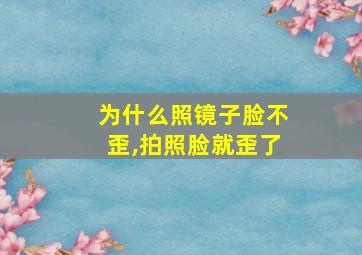 为什么照镜子脸不歪,拍照脸就歪了